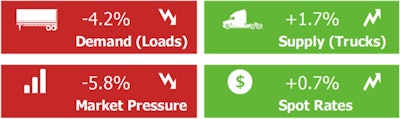 -4.2%
Demand (Loads)

+1.7%
Supply (Trucks)

-5.8%
Market Pressure

$
+0.7%
Spot Rates